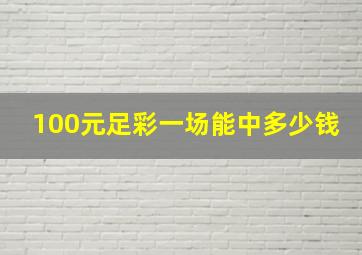 100元足彩一场能中多少钱